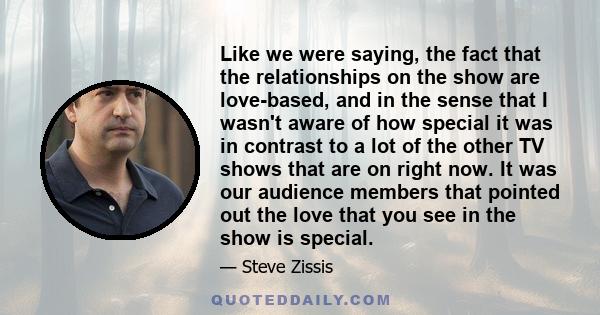 Like we were saying, the fact that the relationships on the show are love-based, and in the sense that I wasn't aware of how special it was in contrast to a lot of the other TV shows that are on right now. It was our audience members that pointed out the love that you see in the show is special.

— Steve Zissis

QUOTEDDAILY.COM